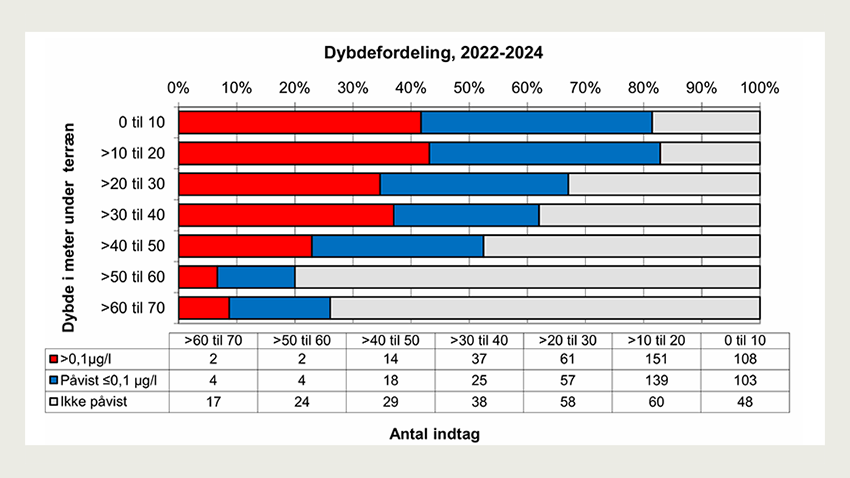 Dybdefordeling, 2022-2024

0% 10% 20% 30% 40% 50% 60% 70% 80% 90% 100%

Dybde i meter under terræn

0 til 10
>10 til 20
>20 til 30
>30 til 40
>40 til 50
>50 til 60
>60 til 70

| | >60 til 70 | >50 til 60 | >40 til 50 | >30 til 40 | >20 til 30 | >10 til 20 | 0 til 10 |
|---|---|---|---|---|---|---|---|
| >0,1µg/l | 2 | 2 | 14 | 37 | 61 | 151 | 108 |
| Påvist ≤0,1 µg/l | 4 | 4 | 18 | 25 | 57 | 139 | 103 |
| Ikke påvist | 17 | 24 | 29 | 38 | 58 | 60 | 48 |

Antal indtag